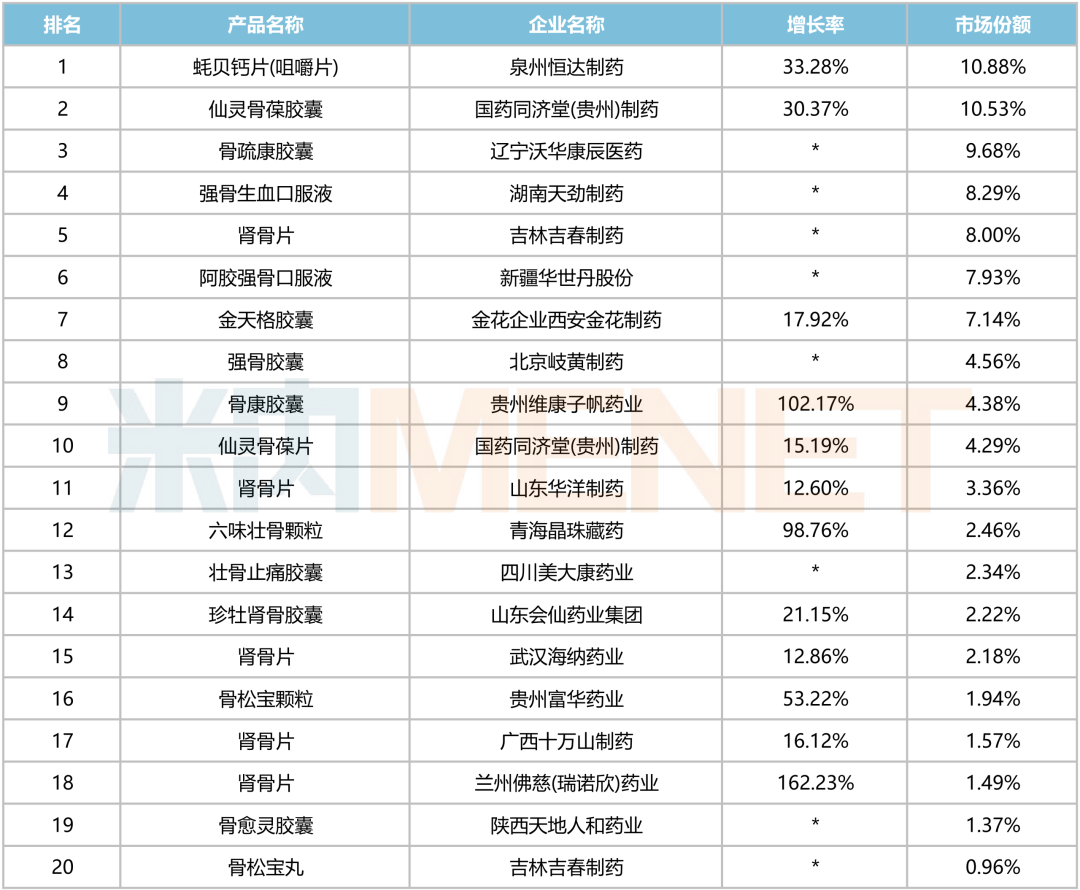 | 排名 | 产品名称 | 企业名称 | 增长率 | 市场份额 |
|---|---|---|---|---|
| 1 | 蚝贝钙片(咀嚼片) | 泉州恒达制药 | 33.28% | 10.88% |
| 2 | 仙灵骨葆胶囊 | 国药同济堂(贵州)制药 | 30.37% | 10.53% |
| 3 | 骨疏康胶囊 | 辽宁沃华康辰医药 | * | 9.68% |
| 4 | 强骨生血口服液 | 湖南天劲制药 | * | 8.29% |
| 5 | 肾骨片 | 吉林吉春制药 | * | 8.00% |
| 6 | 阿胶强骨口服液 | 新疆华世丹股份 | * | 7.93% |
| 7 | 金天格胶囊 | 金花企业西安金花制药 | 17.92% | 7.14% |
| 8 | 强骨胶囊 | 北京岐黄制药 | * | 4.56% |
| 9 | 骨康胶囊 | 贵州维康子帆药业 | 102.17% | 4.38% |
| 10 | 仙灵骨葆片 | 国药同济堂(贵州)制药 | 15.19% | 4.29% |
| 11 | 肾骨片 | 山东华洋制药 | 12.60% | 3.36% |
| 12 | 六味壮骨颗粒 | 青海晶珠藏药 | 98.76% | 2.46% |
| 13 | 壮骨止痛胶囊 | 四川美大康药业 | * | 2.34% |
| 14 | 珍牡肾骨胶囊 | 山东会仙药业集团 | 21.15% | 2.22% |
| 15 | 肾骨片 | 武汉海纳药业 | 12.86% | 2.18% |
| 16 | 骨松宝颗粒 | 贵州富华药业 | 53.22% | 1.94% |
| 17 | 肾骨片 | 广西十万山制药 | 16.12% | 1.57% |
| 18 | 肾骨片 | 兰州佛慈(瑞诺欣)药业 | 162.23% | 1.49% |
| 19 | 骨愈灵胶囊 | 陕西天地人和药业 | * | 1.37% |
| 20 | 骨松宝丸 | 吉林吉春制药 | * | 0.96% |

米内MENET